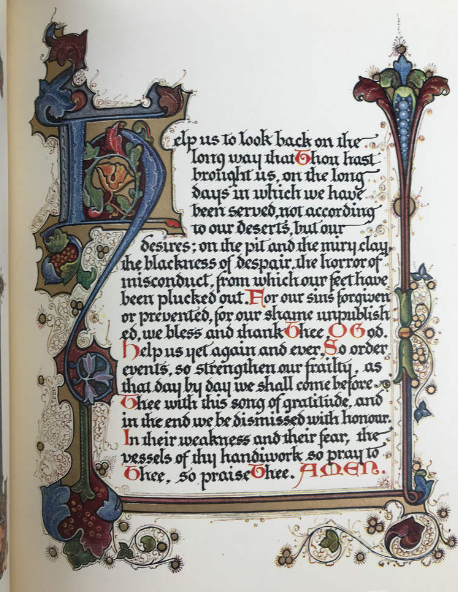 Help us to look back on the long way that Thou hast brought us, on the long days in which we have been served, not according to our deserts, but our desires; on the pit and the miry clay, the blackness of despair, the horror of misconduct, from which our feet have been plucked out. For our sins forgiven or prevented, for our shame unpublished, we bless and thank Thee, O God. Help us yet again and ever, So order events, so strengthen our frailty, as that day by day we shall come before Thee with this song of gratitude, and in the end we be dismissed with honour. In their weakness and their fear, the vessels of thy handiwork so pray to Thee, so praise Thee. AMEN.